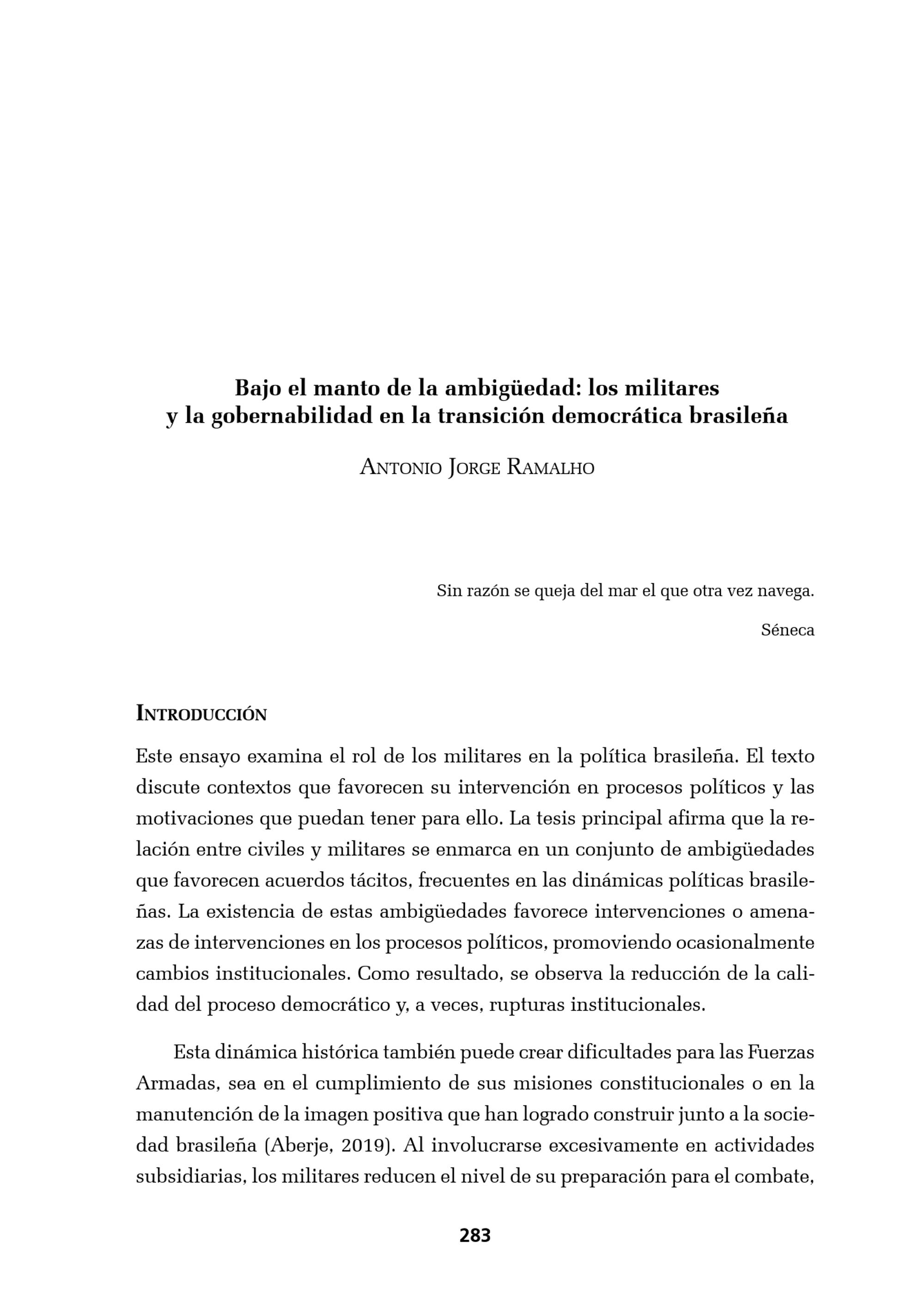 Bajo el manto de la ambigüedad: los militares y la gobernabilidad en la transición democrática brasileña

Antonio Jorge Ramalho

Sin razón se queja del mar el que otra vez navega.

Séneca

Introducción

Este ensayo examina el rol de los militares en la política brasileña. El texto discute contextos que favorecen su intervención en procesos políticos y las motivaciones que puedan tener para ello. La tesis principal afirma que la relación entre civiles y militares se enmarca en un conjunto de ambigüedades que favorecen acuerdos tácitos, frecuentes en las dinámicas políticas brasileñas. La existencia de estas ambigüedades favorece intervenciones o amenazas de intervenciones en los procesos políticos, promoviendo ocasionalmente cambios institucionales. Como resultado, se observa la reducción de la calidad del proceso democrático y, a veces, rupturas institucionales.

Esta dinámica histórica también puede crear dificultades para las Fuerzas Armadas, sea en el cumplimiento de sus misiones constitucionales o en la manutención de la imagen positiva que han logrado construir junto a la sociedad brasileña (Aberje, 2019). Al involucrarse excesivamente en actividades subsidiarias, los militares reducen el nivel de su preparación para el combate,

283